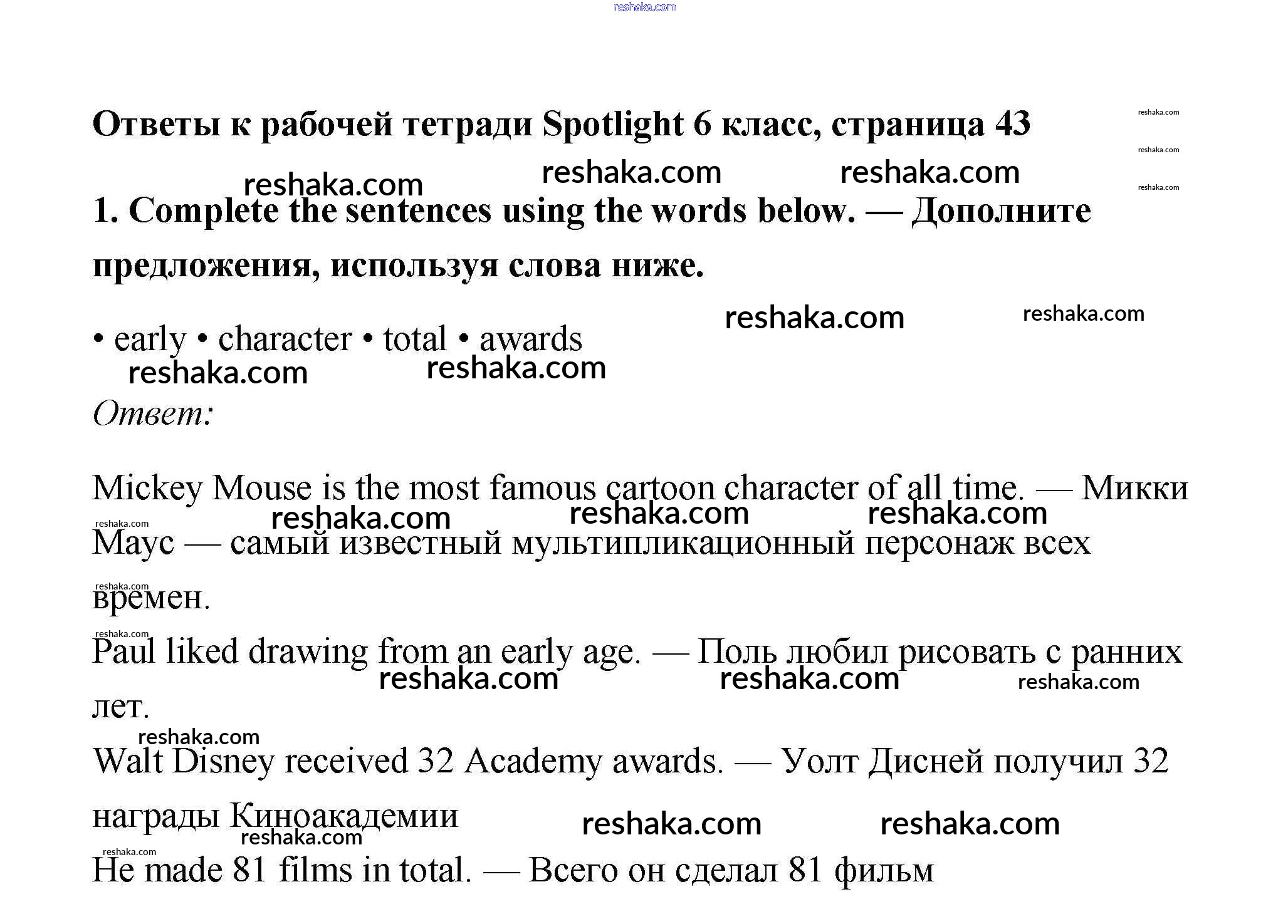 reshaka.com

Ответы к рабочей тетради Spotlight 6 класс, страница 43

reshaka.com reshaka.com reshaka.com reshaka.com reshaka.com reshaka.com

1. Complete the sentences using the words below. — Дополните предложения, используя слова ниже.

reshaka.com reshaka.com

• early • character • total • awards

reshaka.com reshaka.com

Ответ:

Mickey Mouse is the most famous cartoon character of all time. — Микки Маус — самый известный мультипликационный персонаж всех времен.

reshaka.com reshaka.com reshaka.com reshaka.com reshaka.com reshaka.com

Paul liked drawing from an early age. — Поль любил рисовать с ранних лет.

reshaka.com reshaka.com reshaka.com reshaka.com

Walt Disney received 32 Academy awards. — Уолт Дисней получил 32 награды Киноакадемии

reshaka.com reshaka.com reshaka.com reshaka.com

He made 81 films in total. — Всего он сделал 81 фильм